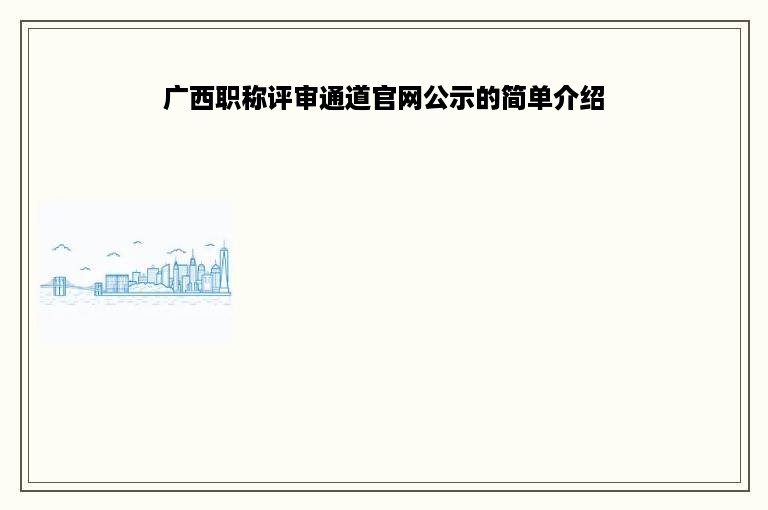 广西职称评审通道官网公示的简单介绍